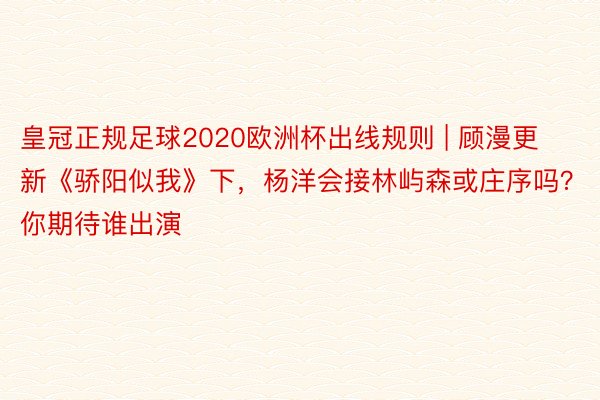 皇冠正规足球2020欧洲杯出线规则 | 顾漫更新《骄阳似我》下，杨洋会接林屿森或庄序吗？你期待谁出演